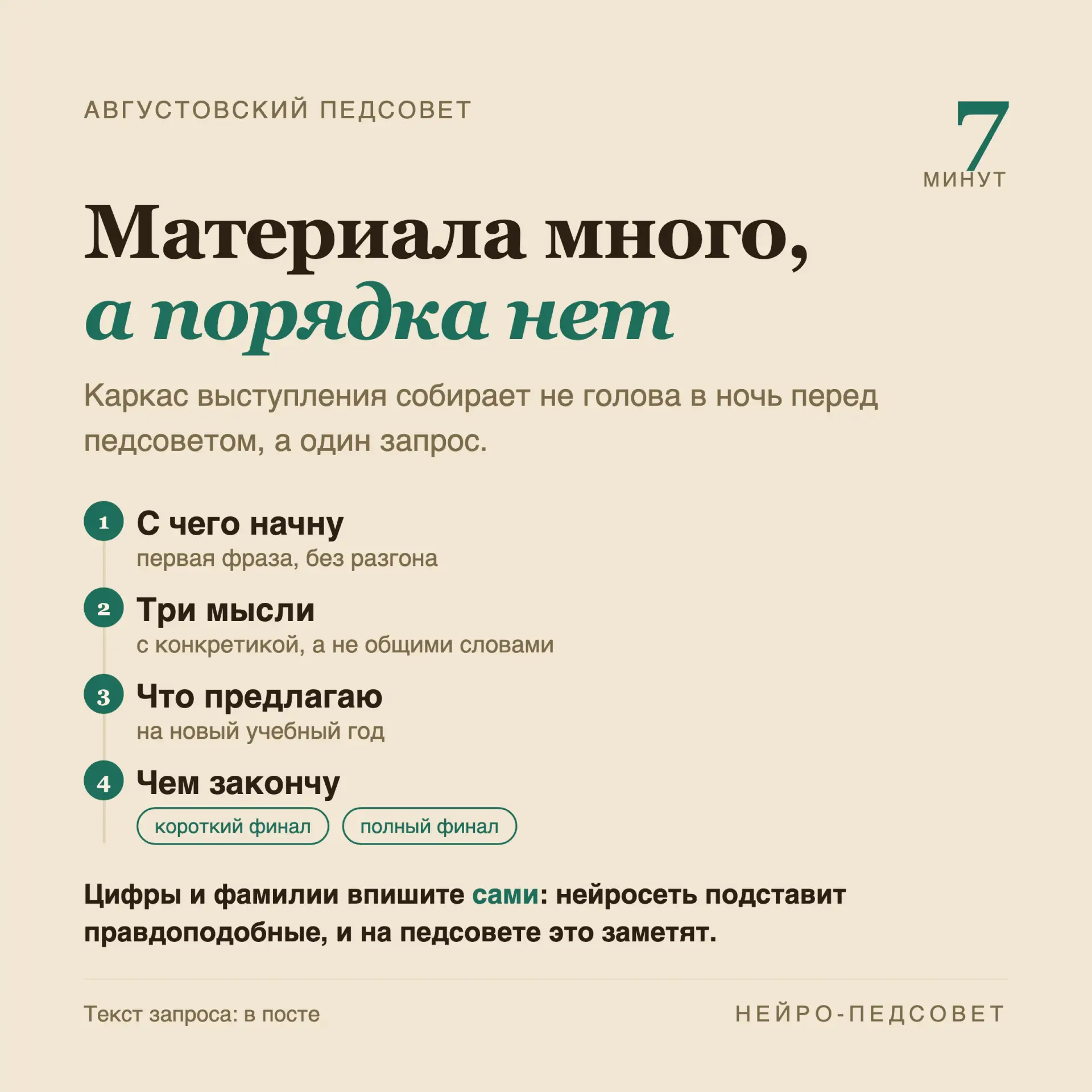 АВГУСТОВСКИЙ ПЕДСОВЕТ

7
МИНУТ

Материала много,
а порядка нет

Каркас выступления собирает не голова в ночь перед педсоветом, а один запрос.

1 С чего начну
первая фраза, без разгона

2 Три мысли
с конкретикой, а не общими словами

3 Что предлагаю
на новый учебный год

4 Чем закончу
короткий финал
полный финал

Цифры и фамилии впишите сами: нейросеть подставит правдоподобные, и на педсовете это заметят.

Текст запроса: в посте

НЕЙРО-ПЕДСОВЕТ